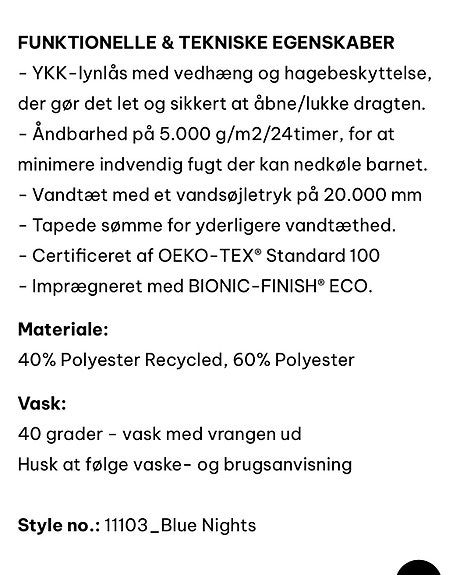 FUNKTIONELLE & TEKNISKE EGENSKABER
- YKK-lynlås med vedhæng og hagebeskyttelse, der gør det let og sikkert at åbne/lukke dragten.
- Åndbarhed på 5.000 g/m2/24timer, for at minimere indvendig fugt der kan nedkøle barnet.
- Vandtæt med et vandsøjletryk på 20.000 mm
- Tapede sømme for yderligere vandtæthed.
- Certificeret af OEKO-TEX® Standard 100
- Imprægneret med BIONIC-FINISH® ECO.

Materiale:
40% Polyester Recycled, 60% Polyester

Vask:
40 grader - vask med vrangen ud
Husk at følge vaske- og brugsanvisning

Style no.: 11103_Blue Nights